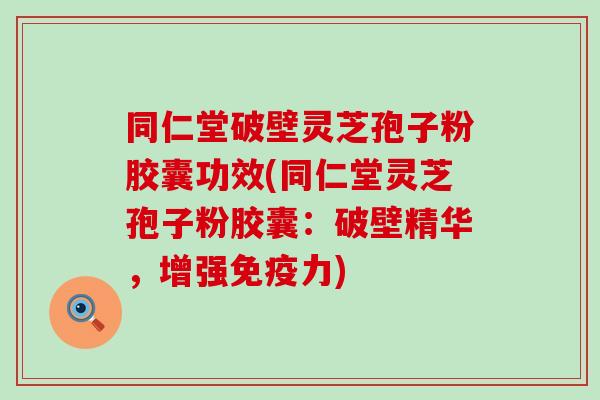 同仁堂破壁灵芝孢子粉胶囊功效(同仁堂灵芝孢子粉胶囊：破壁精华，增强免疫力)